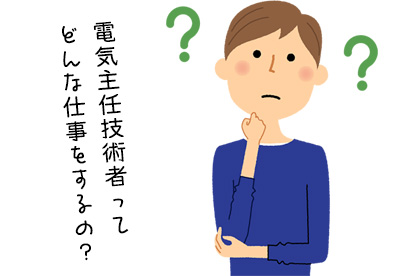 電気主任技術者って
どんな仕事をするの?

?
?